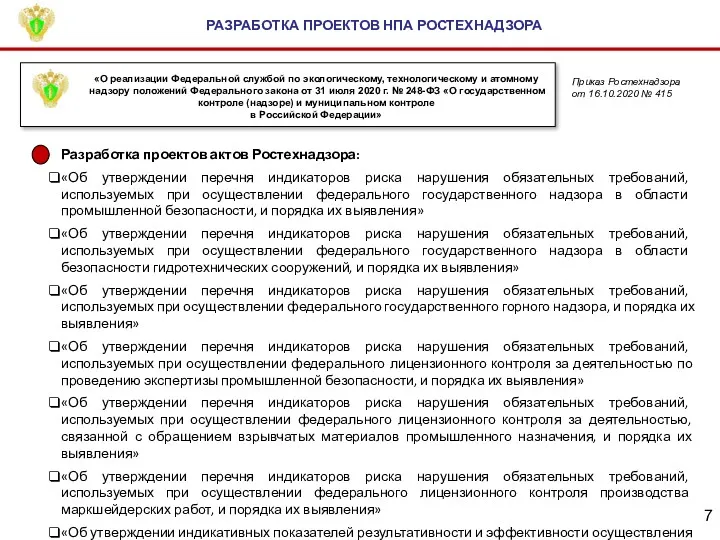 РАЗРАБОТКА ПРОЕКТОВ НПА РОСТЕХНАДЗОРА

«О реализации Федеральной службой по экологическому, технологическому и атомному надзору положений Федерального закона от 31 июля 2020 г. № 248-ФЗ «О государственном контроле (надзоре) и муниципальном контроле в Российской Федерации»

Приказ Ростехнадзора от 16.10.2020 № 415

Разработка проектов актов Ростехнадзора:

❑«Об утверждении перечня индикаторов риска нарушения обязательных требований, используемых при осуществлении федерального государственного надзора в области промышленной безопасности, и порядка их выявления»

❑«Об утверждении перечня индикаторов риска нарушения обязательных требований, используемых при осуществлении федерального государственного надзора в области безопасности гидротехнических сооружений, и порядка их выявления»

❑«Об утверждении перечня индикаторов риска нарушения обязательных требований, используемых при осуществлении федерального государственного горного надзора, и порядка их выявления»

❑«Об утверждении перечня индикаторов риска нарушения обязательных требований, используемых при осуществлении федерального лицензионного контроля за деятельностью по проведению экспертизы промышленной безопасности, и порядка их выявления»

❑«Об утверждении перечня индикаторов риска нарушения обязательных требований, используемых при осуществлении федерального лицензионного контроля за деятельностью, связанной с обращением взрывчатых материалов промышленного назначения, и порядка их выявления»

❑«Об утверждении перечня индикаторов риска нарушения обязательных требований, используемых при осуществлении федерального лицензионного контроля производства маркшейдерских работ, и порядка их выявления»

❑«Об утверждении индикативных показателей результативности и эффективности осуществления

7